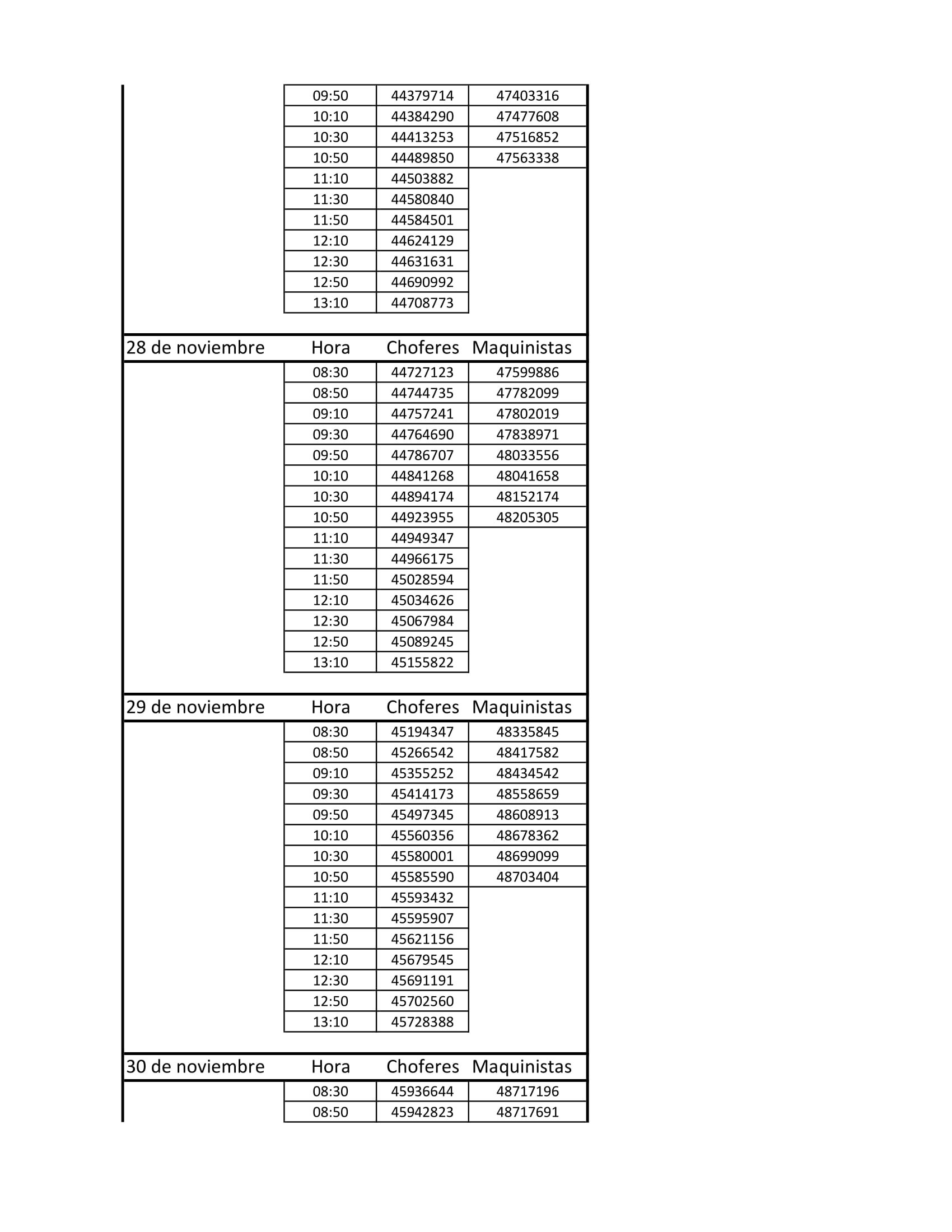 | | | | |
|---|---|---|---|
| | 09:50 | 44379714 | 47403316 |
| | 10:10 | 44384290 | 47477608 |
| | 10:30 | 44413253 | 47516852 |
| | 10:50 | 44489850 | 47563338 |
| | 11:10 | 44503882 | |
| | 11:30 | 44580840 | |
| | 11:50 | 44584501 | |
| | 12:10 | 44624129 | |
| | 12:30 | 44631631 | |
| | 12:50 | 44690992 | |
| | 13:10 | 44708773 | |
| 28 de noviembre | Hora | Choferes | Maquinistas |
| | 08:30 | 44727123 | 47599886 |
| | 08:50 | 44744735 | 47782099 |
| | 09:10 | 44757241 | 47802019 |
| | 09:30 | 44764690 | 47838971 |
| | 09:50 | 44786707 | 48033556 |
| | 10:10 | 44841268 | 48041658 |
| | 10:30 | 44894174 | 48152174 |
| | 10:50 | 44923955 | 48205305 |
| | 11:10 | 44949347 | |
| | 11:30 | 44966175 | |
| | 11:50 | 45028594 | |
| | 12:10 | 45034626 | |
| | 12:30 | 45067984 | |
| | 12:50 | 45089245 | |
| | 13:10 | 45155822 | |
| 29 de noviembre | Hora | Choferes | Maquinistas |
| | 08:30 | 45194347 | 48335845 |
| | 08:50 | 45266542 | 48417582 |
| | 09:10 | 45355252 | 48434542 |
| | 09:30 | 45414173 | 48558659 |
| | 09:50 | 45497345 | 48608913 |
| | 10:10 | 45560356 | 48678362 |
| | 10:30 | 45580001 | 48699099 |
| | 10:50 | 45585590 | 48703404 |
| | 11:10 | 45593432 | |
| | 11:30 | 45595907 | |
| | 11:50 | 45621156 | |
| | 12:10 | 45679545 | |
| | 12:30 | 45691191 | |
| | 12:50 | 45702560 | |
| | 13:10 | 45728388 | |
| 30 de noviembre | Hora | Choferes | Maquinistas |
| | 08:30 | 45936644 | 48717196 |
| | 08:50 | 45942823 | 48717691 |